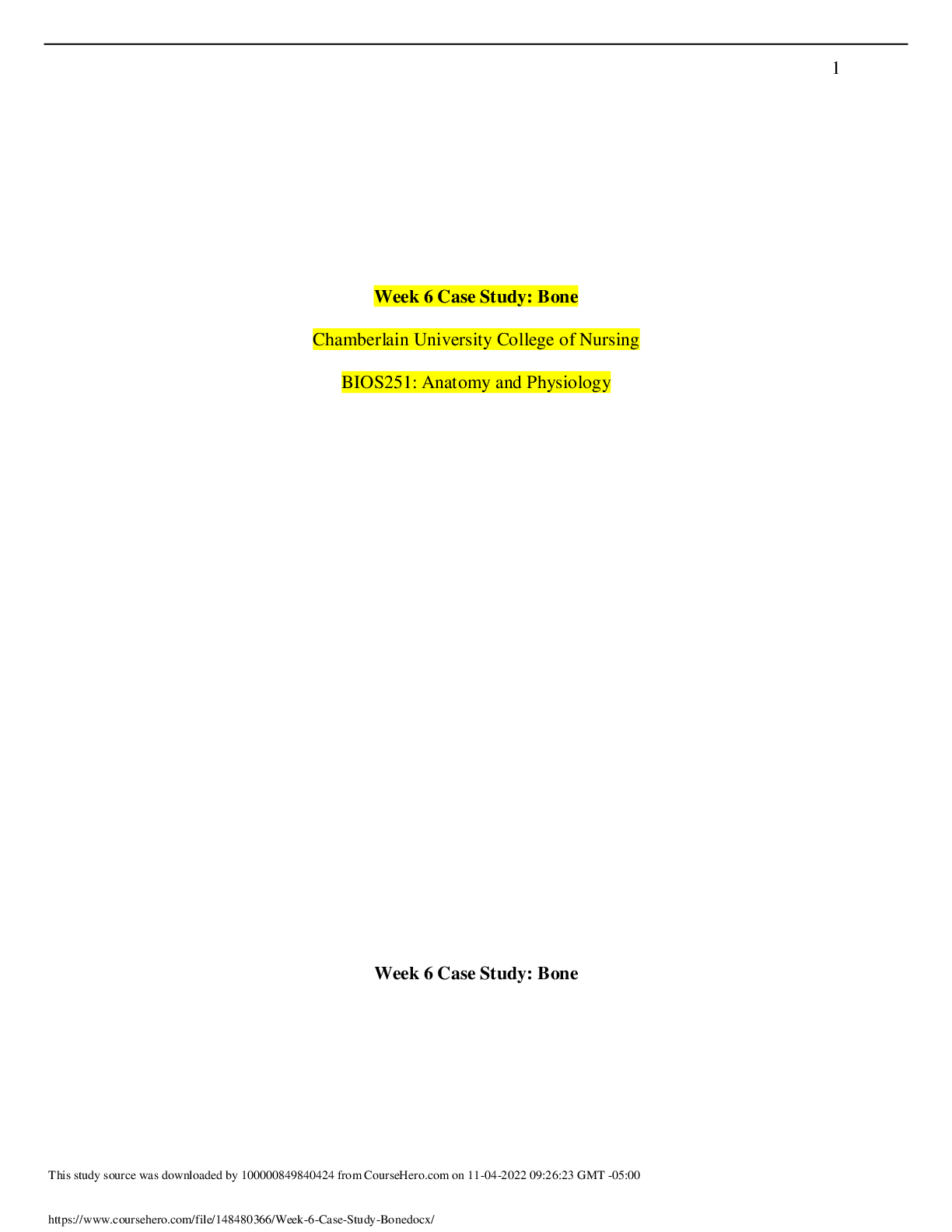 1

Week 6 Case Study: Bone

Chamberlain University College of Nursing

BIOS251: Anatomy and Physiology

Week 6 Case Study: Bone

This study source was downloaded by 100000849840424 from CourseHero.com on 11-04-2022 09:26:23 GMT -05:00

https://www.coursehero.com/file/148480366/Week-6-Case-Study-Bonedocx/